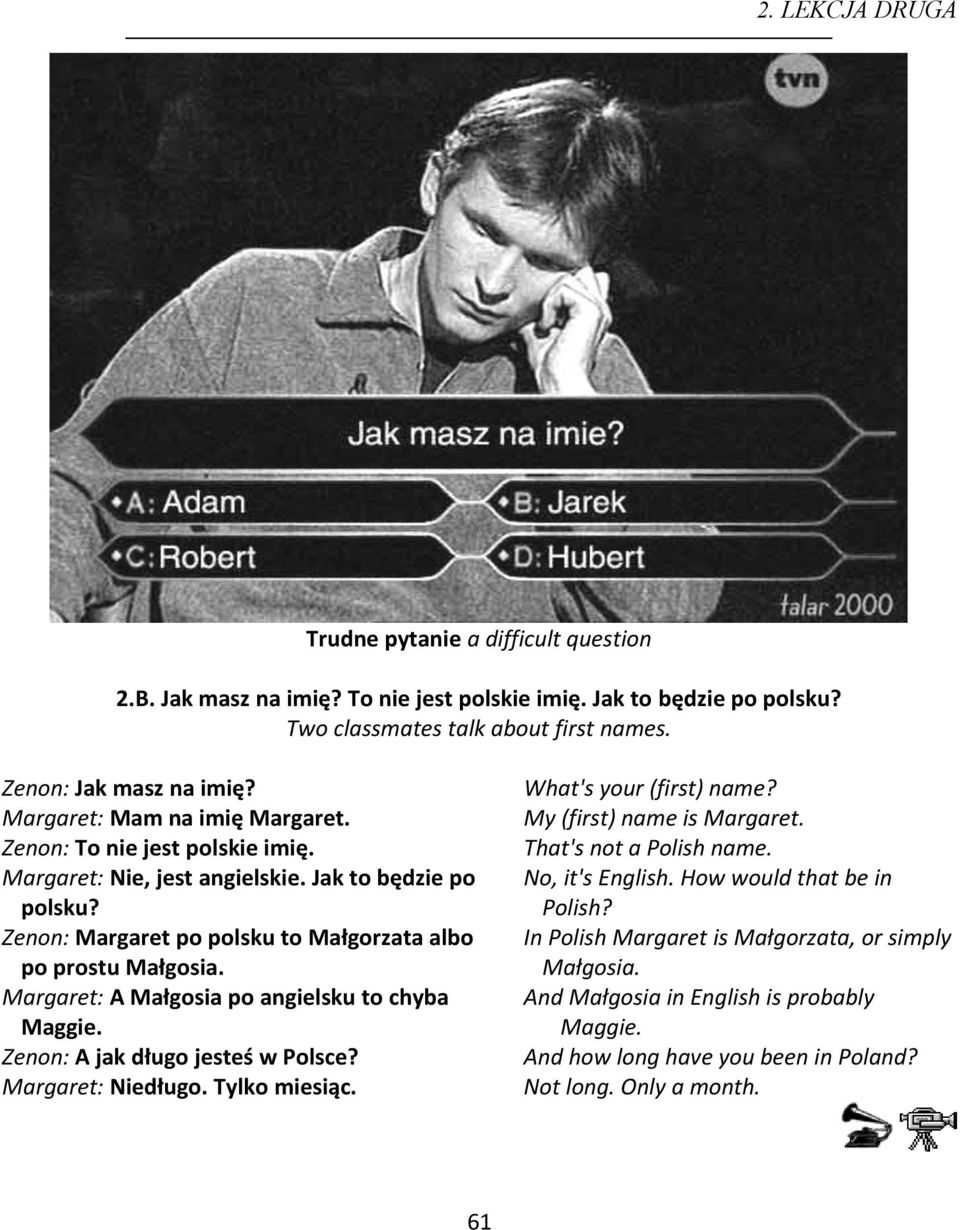 2. LEKCJA DRUGA

tvn

Jak masz na imie?

A: Adam

B: Jarek

C: Robert

D: Hubert

talar 2000

Trudne pytanie a difficult question

2.B. Jak masz na imię? To nie jest polskie imię. Jak to będzie po polsku?
Two classmates talk about first names.

Zenon: Jak masz na imię?
Margaret: Mam na imię Margaret.
Zenon: To nie jest polskie imię.
Margaret: Nie, jest angielskie. Jak to będzie po polsku?
Zenon: Margaret po polsku to Małgorzata albo po prostu Małgosia.
Margaret: A Małgosia po angielsku to chyba Maggie.
Zenon: A jak długo jesteś w Polsce?
Margaret: Niedługo. Tylko miesiąc.

What's your (first) name?
My (first) name is Margaret.
That's not a Polish name.
No, it's English. How would that be in Polish?
In Polish Margaret is Małgorzata, or simply Małgosia.
And Małgosia in English is probably Maggie.
And how long have you been in Poland?
Not long. Only a month.

61